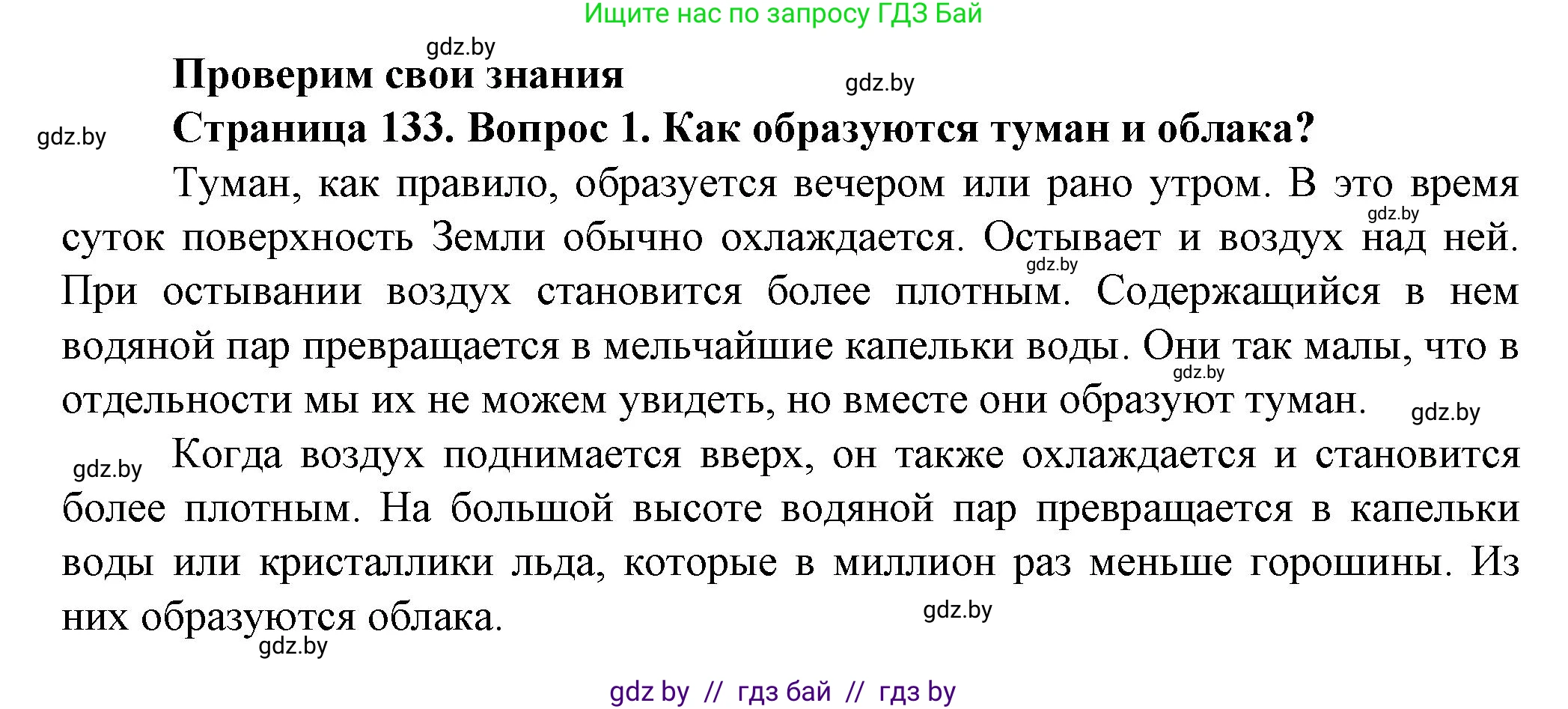 Ищите нас по запросу ГДЗ Бай

gdz.by

Проверим свои знания

gdz.by

gdz.by

Страница 133. Вопрос 1. Как образуются туман и облака?

Туман, как правило, образуется вечером или рано утром. В это время суток поверхность Земли обычно охлаждается. Остывает и воздух над ней. При остывании воздух становится более плотным. Содержащийся в нем водяной пар превращается в мельчайшие капельки воды. Они так малы, что в отдельности мы их не можем увидеть, но вместе они образуют туман.

gdz.by

gdz.by

gdz.by

gdz.by

gdz.by

Когда воздух поднимается вверх, он также охлаждается и становится более плотным. На большой высоте водяной пар превращается в капельки воды или кристаллики льда, которые в миллион раз меньше горошины. Из них образуются облака.

gdz.by

gdz.by

gdz by // гдз бай // гдз by